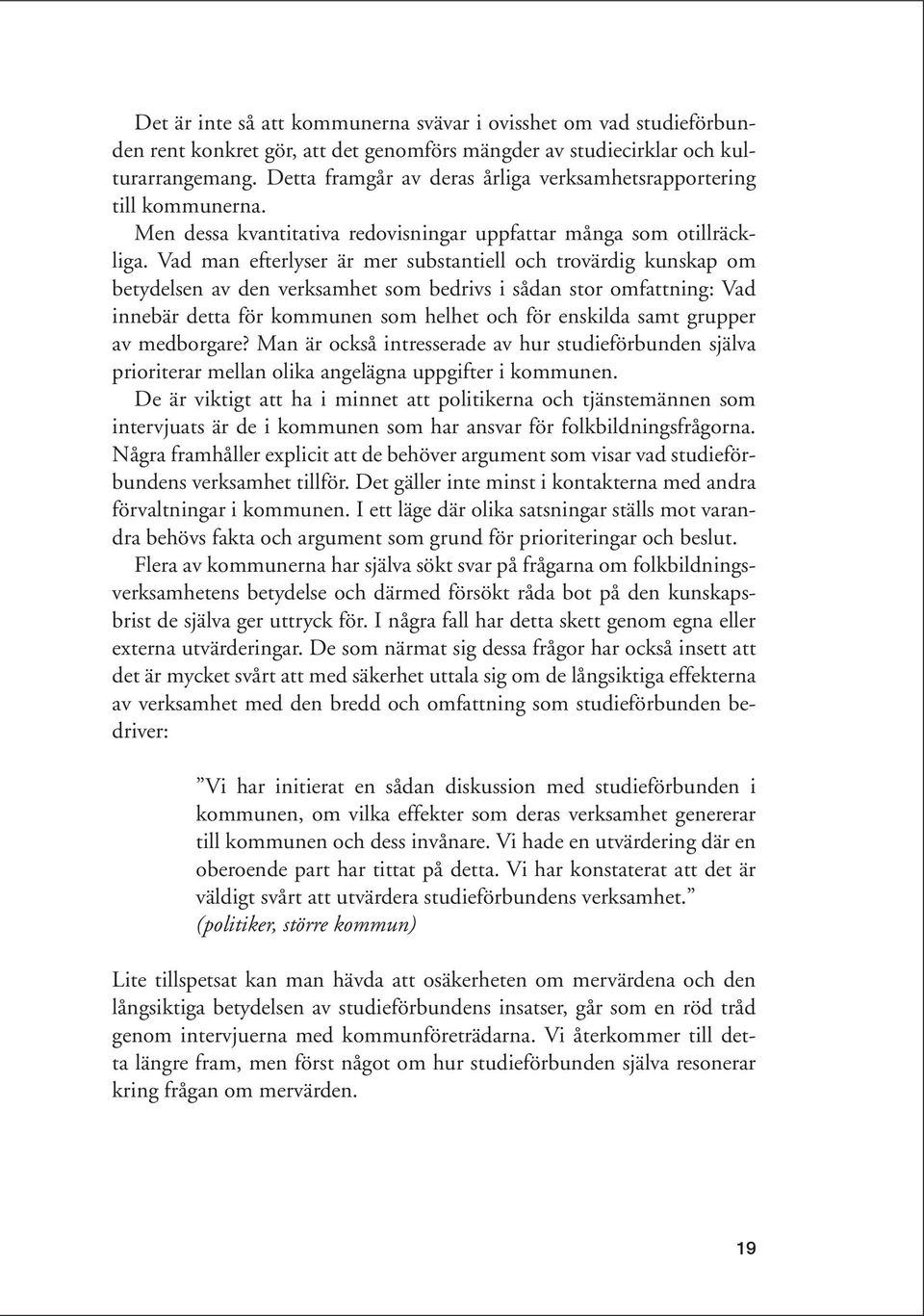 Det är inte så att kommunerna svävar i ovisshet om vad studieförbunden rent konkret gör, att det genomförs mängder av studiecirklar och kulturarrangemang. Detta framgår av deras årliga verksamhetsrapportering till kommunerna.

Men dessa kvantitativa redovisningar uppfattar många som otillräckliga. Vad man efterlyser är mer substantiell och trovärdig kunskap om betydelsen av den verksamhet som bedrivs i sådan stor omfattning: Vad innebär detta för kommunen som helhet och för enskilda samt grupper av medborgare? Man är också intresserade av hur studieförbunden själva prioriterar mellan olika angelägna uppgifter i kommunen.

De är viktigt att ha i minnet att politikerna och tjänstemännen som intervjuats är de i kommunen som har ansvar för folkbildningsfrågorna. Några framhåller explicit att de behöver argument som visar vad studieförbundens verksamhet tillför. Det gäller inte minst i kontakterna med andra förvaltningar i kommunen. I ett läge där olika satsningar ställs mot varandra behövs fakta och argument som grund för prioriteringar och beslut.

Flera av kommunerna har själva sökt svar på frågarna om folkbildningsverksamhetens betydelse och därmed försökt råda bot på den kunskapsbrist de själva ger uttryck för. I några fall har detta skett genom egna eller externa utvärderingar. De som närmat sig dessa frågor har också insett att det är mycket svårt att med säkerhet uttala sig om de långsiktiga effekterna av verksamhet med den bredd och omfattning som studieförbunden bedriver:

”Vi har initierat en sådan diskussion med studieförbunden i kommunen, om vilka effekter som deras verksamhet genererar till kommunen och dess invånare. Vi hade en utvärdering där en oberoende part har tittat på detta. Vi har konstaterat att det är väldigt svårt att utvärdera studieförbundens verksamhet.”
(politiker, större kommun)

Lite tillspetsat kan man hävda att osäkerheten om mervärdena och den långsiktiga betydelsen av studieförbundens insatser, går som en röd tråd genom intervjuerna med kommunföreträdarna. Vi återkommer till detta längre fram, men först något om hur studieförbunden själva resonerar kring frågan om mervärden.

19